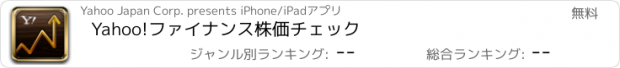 Y!

Yahoo Japan Corp. presents iPhone/iPadアプリ

無料

Yahoo!ファイナンス株価チェック

ジャンル別ランキング: --

総合ランキング: --